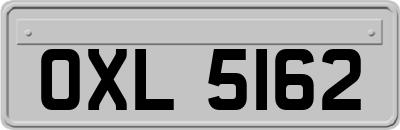 OXL 5162